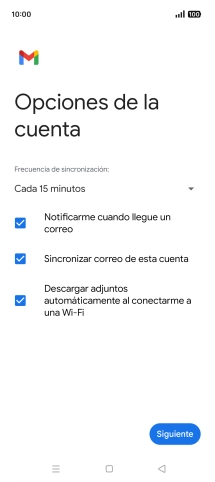 10:00

100

Opciones de la cuenta

Frecuencia de sincronización:

Cada 15 minutos

Notificarme cuando llegue un correo

Sincronizar correo de esta cuenta

Descargar adjuntos automáticamente al conectarme a una Wi-Fi

Siguiente